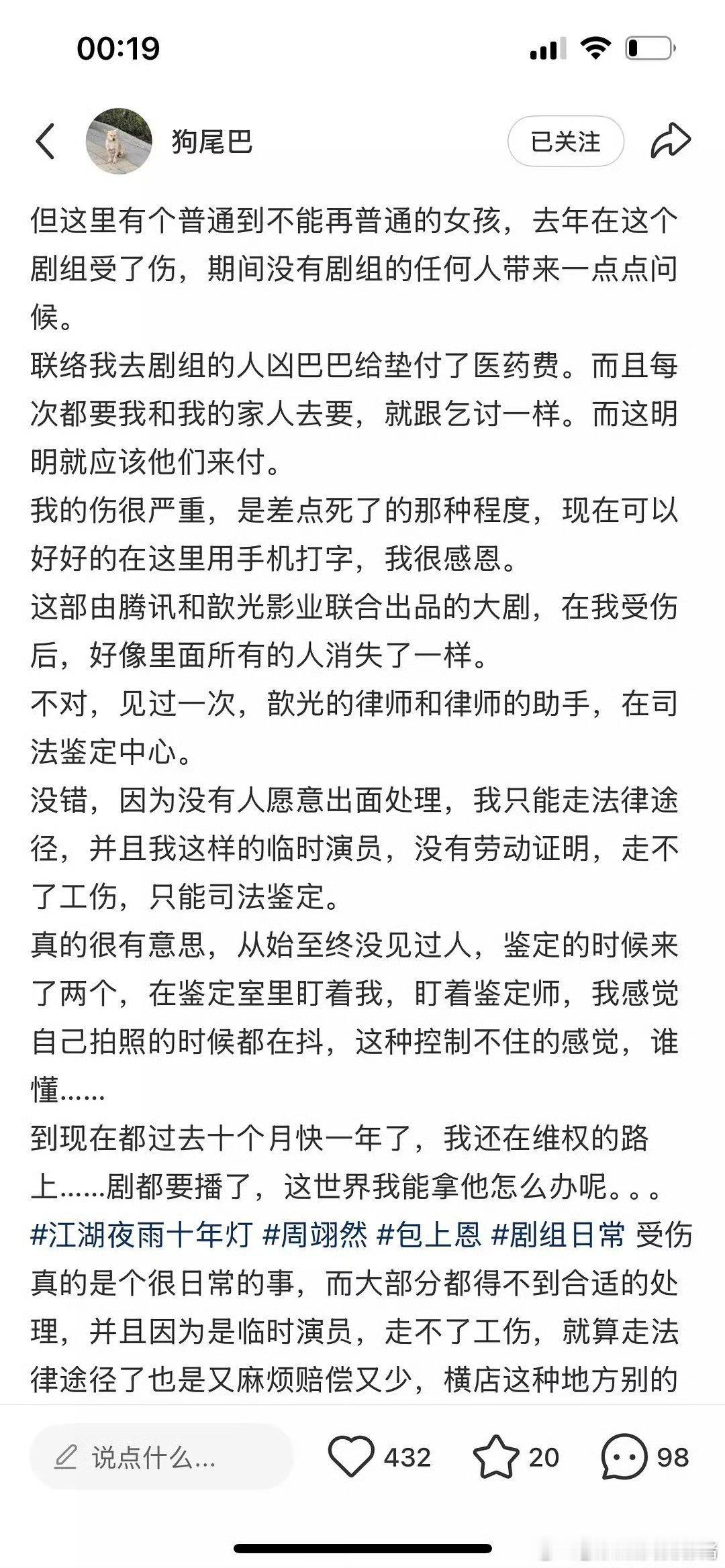 00:19

狗尾巴

已关注

但这里有个普通到不能再普通的女孩，去年在这个剧组受了伤，期间没有剧组的任何人带来一点点问候。
联络我去剧组的人凶巴巴给垫付了医药费。而且每次都要我和我的家人去要，就跟乞讨一样。而这明明就应该他们来付。
我的伤很严重，是差点死了的那种程度，现在可以好好的在这里用手机打字，我很感恩。
这部由腾讯和歆光影业联合出品的大剧，在我受伤后，好像里面所有的人消失了一样。
不对，见过一次，歆光的律师和律师的助手，在司法鉴定中心。
没错，因为没有人愿意出面处理，我只能走法律途径，并且我这样的临时演员，没有劳动证明，走不了工伤，只能司法鉴定。
真的很有意思，从始至终没见过人，鉴定的时候来了两个，在鉴定室里盯着我，盯着鉴定师，我感觉自己拍照的时候都在抖，这种控制不住的感觉，谁懂……
到现在都过去十个月快一年了，我还在维权的路上……剧都要播了，这世界我能拿他怎么办呢。。。
#江湖夜雨十年灯 #周翊然 #包上恩 #剧组日常 受伤真的是个很日常的事，而大部分都得不到合适的处理，并且因为是临时演员，走不了工伤，就算走法律途径了也是又麻烦赔偿又少，横店这种地方别的

说点什么...
432
20
98